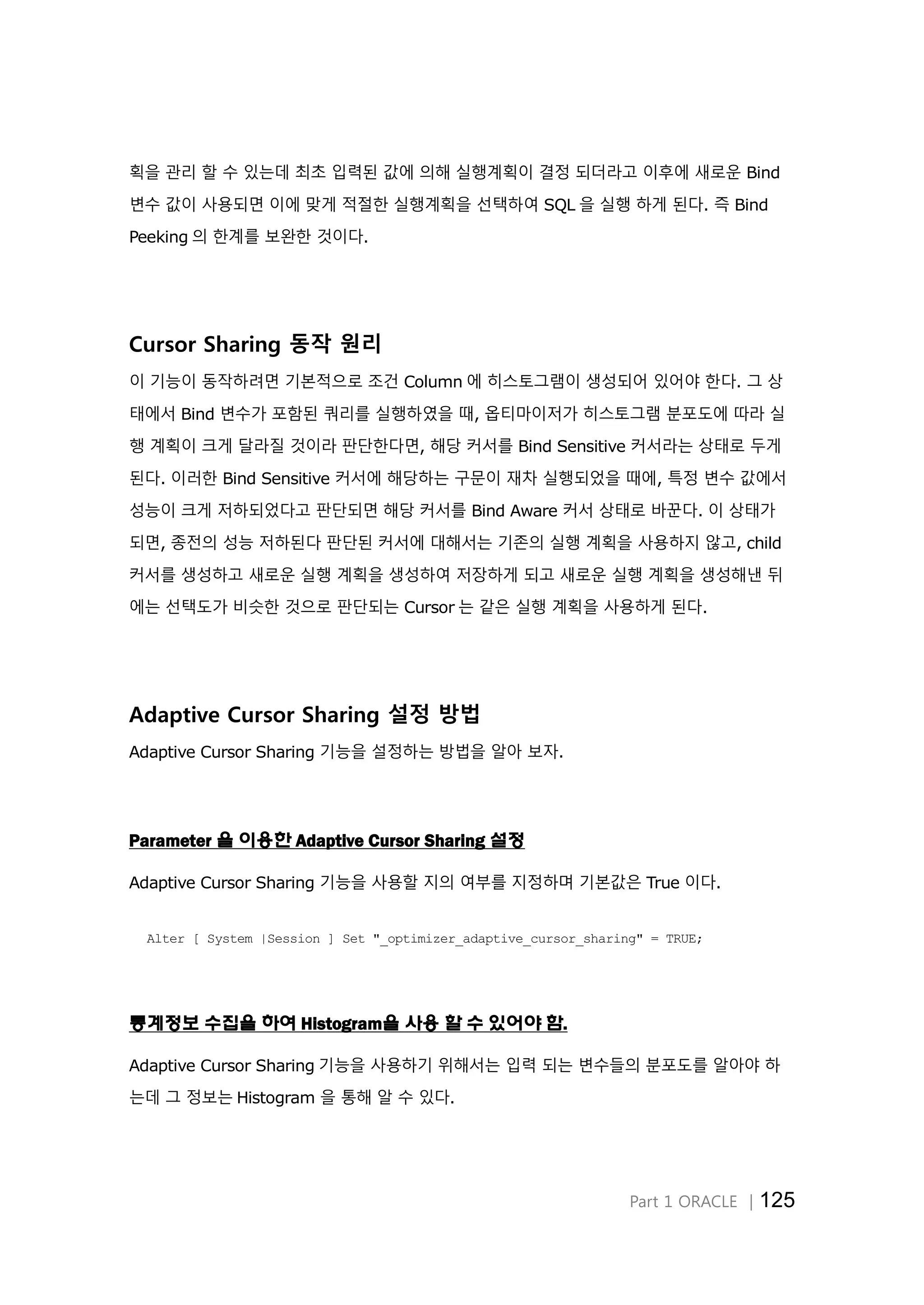 획을 관리 할 수 있는데 최초 입력된 값에 의해 실행계획이 결정 되더라고 이후에 새로운 Bind 변수 값이 사용되면 이에 맞게 적절한 실행계획을 선택하여 SQL 을 실행 하게 된다. 즉 Bind Peeking 의 한계를 보완한 것이다.

Cursor Sharing 동작 원리

이 기능이 동작하려면 기본적으로 조건 Column 에 히스토그램이 생성되어 있어야 한다. 그 상태에서 Bind 변수가 포함된 쿼리를 실행하였을 때, 옵티마이저가 히스토그램 분포도에 따라 실행 계획이 크게 달라질 것이라 판단한다면, 해당 커서를 Bind Sensitive 커서라는 상태로 두게 된다. 이러한 Bind Sensitive 커서에 해당하는 구문이 재차 실행되었을 때에, 특정 변수 값에서 성능이 크게 저하되었다고 판단되면 해당 커서를 Bind Aware 커서 상태로 바꾼다. 이 상태가 되면, 종전의 성능 저하된다 판단된 커서에 대해서는 기존의 실행 계획을 사용하지 않고, child 커서를 생성하고 새로운 실행 계획을 생성하여 저장하게 되고 새로운 실행 계획을 생성해낸 뒤에는 선택도가 비슷한 것으로 판단되는 Cursor 는 같은 실행 계획을 사용하게 된다.

Adaptive Cursor Sharing 설정 방법

Adaptive Cursor Sharing 기능을 설정하는 방법을 알아 보자.

Parameter 을 이용한 Adaptive Cursor Sharing 설정

Adaptive Cursor Sharing 기능을 사용할 지의 여부를 지정하며 기본값은 True 이다.

Alter [ System |Session ] Set "_optimizer_adaptive_cursor_sharing" = TRUE;

통계정보 수집을 하여 Histogram을 사용 할 수 있어야 함.

Adaptive Cursor Sharing 기능을 사용하기 위해서는 입력 되는 변수들의 분포도를 알아야 하는데 그 정보는 Histogram 을 통해 알 수 있다.

Part 1 ORACLE | 125